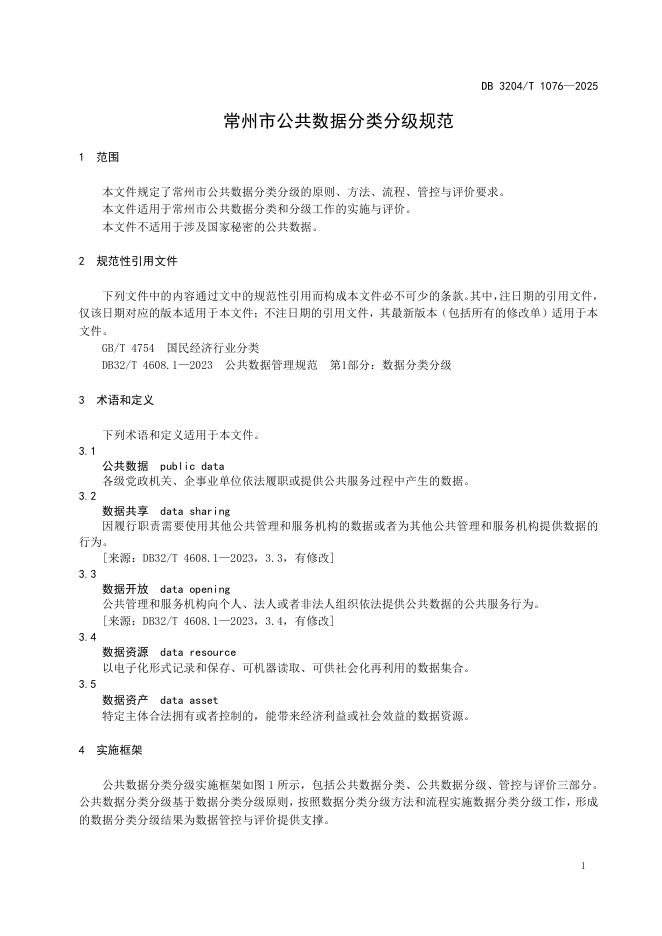 DB 3204/T 1076—2025

常州市公共数据分类分级规范

1 范围

本文件规定了常州市公共数据分类分级的原则、方法、流程、管控与评价要求。
本文件适用于常州市公共数据分类和分级工作的实施与评价。
本文件不适用于涉及国家秘密的公共数据。

2 规范性引用文件

下列文件中的内容通过文中的规范性引用而构成本文件必不可少的条款。其中，注日期的引用文件，仅该日期对应的版本适用于本文件；不注日期的引用文件，其最新版本（包括所有的修改单）适用于本文件。

GB/T 4754 国民经济行业分类
DB32/T 4608.1—2023 公共数据管理规范 第1部分：数据分类分级

3 术语和定义

下列术语和定义适用于本文件。

3.1
公共数据 public data
各级党政机关、企事业单位依法履职或提供公共服务过程中产生的数据。

3.2
数据共享 data sharing
因履行职责需要使用其他公共管理和服务机构的数据或者为其他公共管理和服务机构提供数据的行为。
[来源：DB32/T 4608.1—2023，3.3，有修改]

3.3
数据开放 data opening
公共管理和服务机构向个人、法人或者非法人组织依法提供公共数据的公共服务行为。
[来源：DB32/T 4608.1—2023，3.4，有修改]

3.4
数据资源 data resource
以电子化形式记录和保存、可机器读取、可供社会化再利用的数据集合。

3.5
数据资产 data asset
特定主体合法拥有或者控制的，能带来经济利益或社会效益的数据资源。

4 实施框架

公共数据分类分级实施框架如图1所示，包括公共数据分类、公共数据分级、管控与评价三部分。公共数据分类分级基于数据分类分级原则，按照数据分类分级方法和流程实施数据分类分级工作，形成的数据分类分级结果为数据管控与评价提供支撑。

1